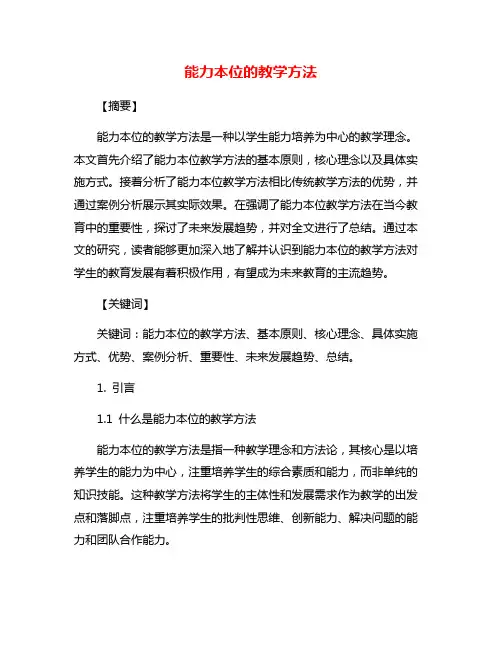 能力本位的教学方法

【摘要】

能力本位的教学方法是一种以学生能力培养为中心的教学理念。本文首先介绍了能力本位教学方法的基本原则，核心理念以及具体实施方式。接着分析了能力本位教学方法相比传统教学方法的优势，并通过案例分析展示其实际效果。在强调了能力本位教学方法在当今教育中的重要性，探讨了未来发展趋势，并对全文进行了总结。通过本文的研究，读者能够更加深入地了解并认识到能力本位的教学方法对学生的教育发展有着积极作用，有望成为未来教育的主流趋势。

【关键词】

关键词：能力本位的教学方法、基本原则、核心理念、具体实施方式、优势、案例分析、重要性、未来发展趋势、总结。

1. 引言

1.1 什么是能力本位的教学方法

能力本位的教学方法是指一种教学理念和方法论，其核心是以培养学生的能力为中心，注重培养学生的综合素质和能力，而非单纯的知识技能。这种教学方法将学生的主体性和发展需求作为教学的出发点和落脚点，注重培养学生的批判性思维、创新能力、解决问题的能力和团队合作能力。